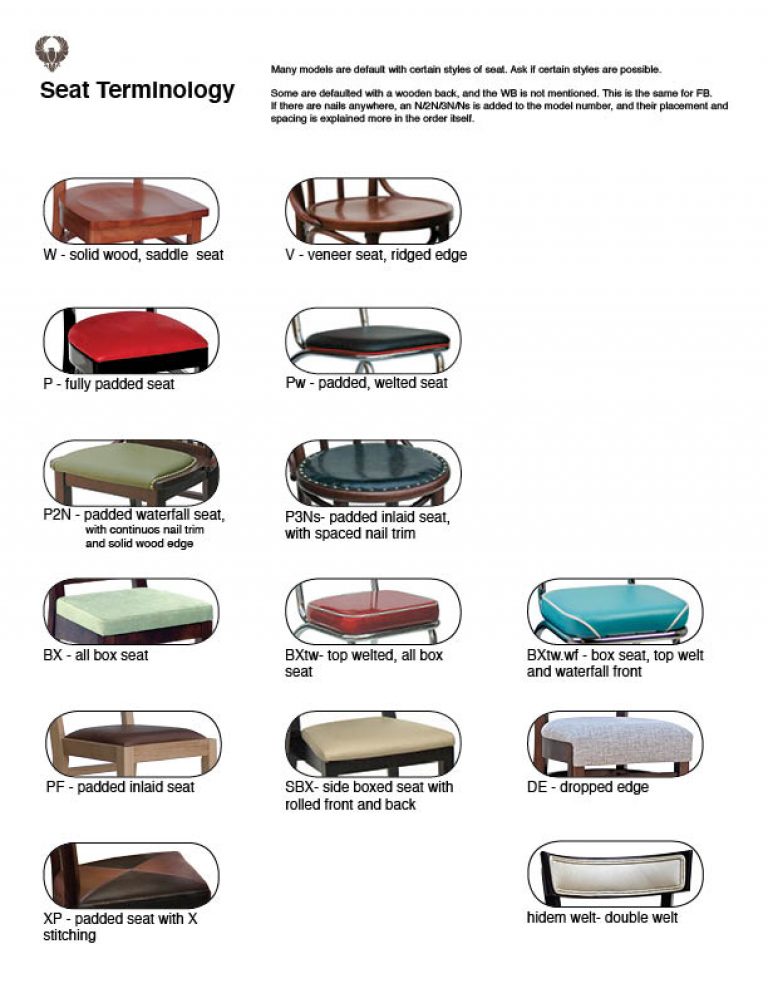 Seat Terminology

Many models are default with certain styles of seat. Ask if certain styles are possible.

Some are defaulted with a wooden back, and the WB is not mentioned. This is the same for FB. If there are nails anywhere, an N/2N/3N/Ns is added to the model number, and their placement and spacing is explained more in the order itself.

W - solid wood, saddle seat

V - veneer seat, ridged edge

P - fully padded seat

Pw - padded, welted seat

P2N - padded waterfall seat, with continuos nail trim and solid wood edge

P3Ns- padded inlaid seat, with spaced nail trim

BX - all box seat

BXtw- top welted, all box seat

BXtw.wf - box seat, top welt and waterfall front

PF - padded inlaid seat

SBX- side boxed seat with rolled front and back

DE - dropped edge

XP - padded seat with X stitching

hidem welt- double welt